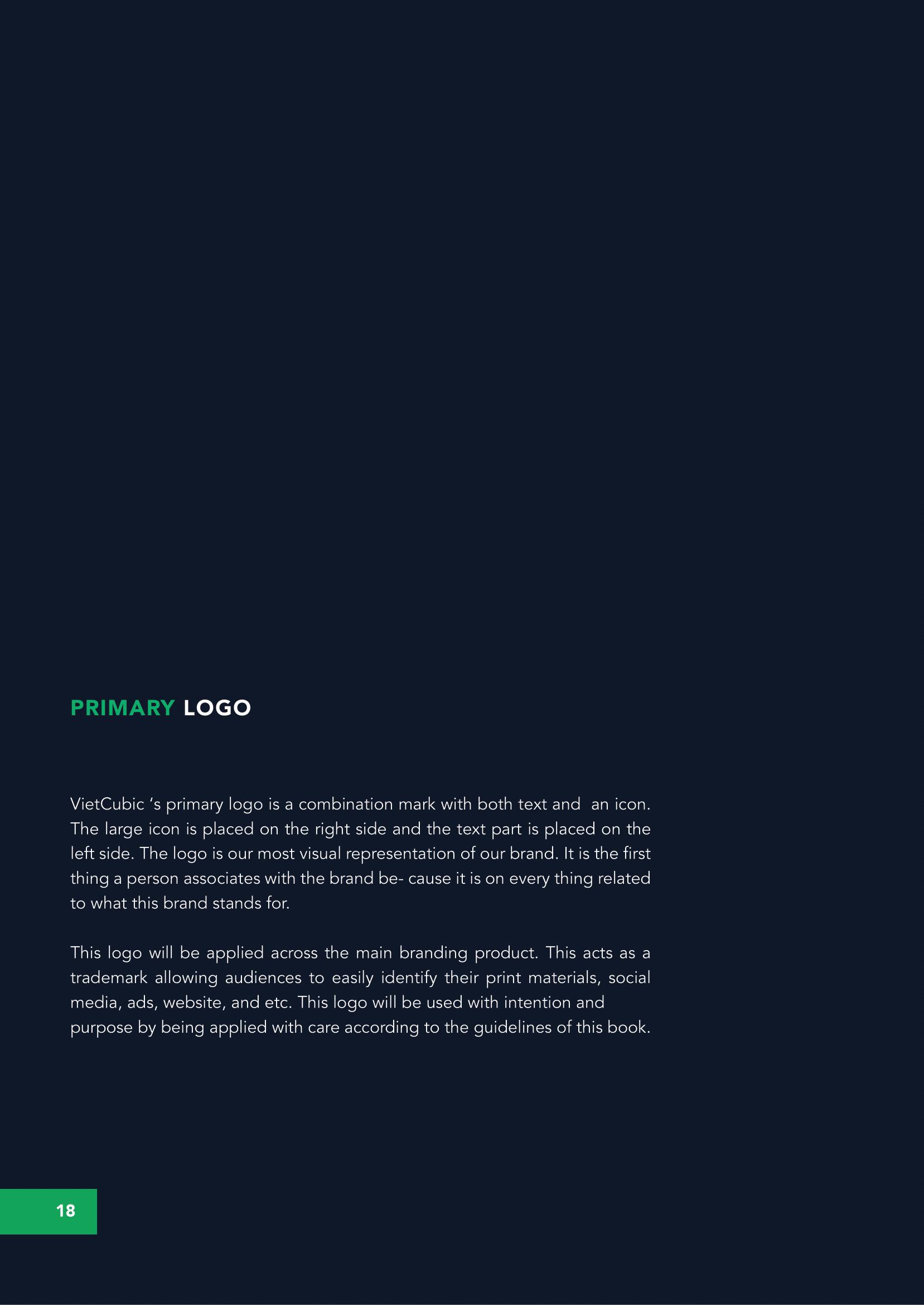 PRIMARY LOGO

VietCubic ‘s primary logo is a combination mark with both text and an icon. The large icon is placed on the right side and the text part is placed on the left side. The logo is our most visual representation of our brand. It is the first thing a person associates with the brand be- cause it is on every thing related to what this brand stands for.

This logo will be applied across the main branding product. This acts as a trademark allowing audiences to easily identify their print materials, social media, ads, website, and etc. This logo will be used with intention and purpose by being applied with care according to the guidelines of this book.

18